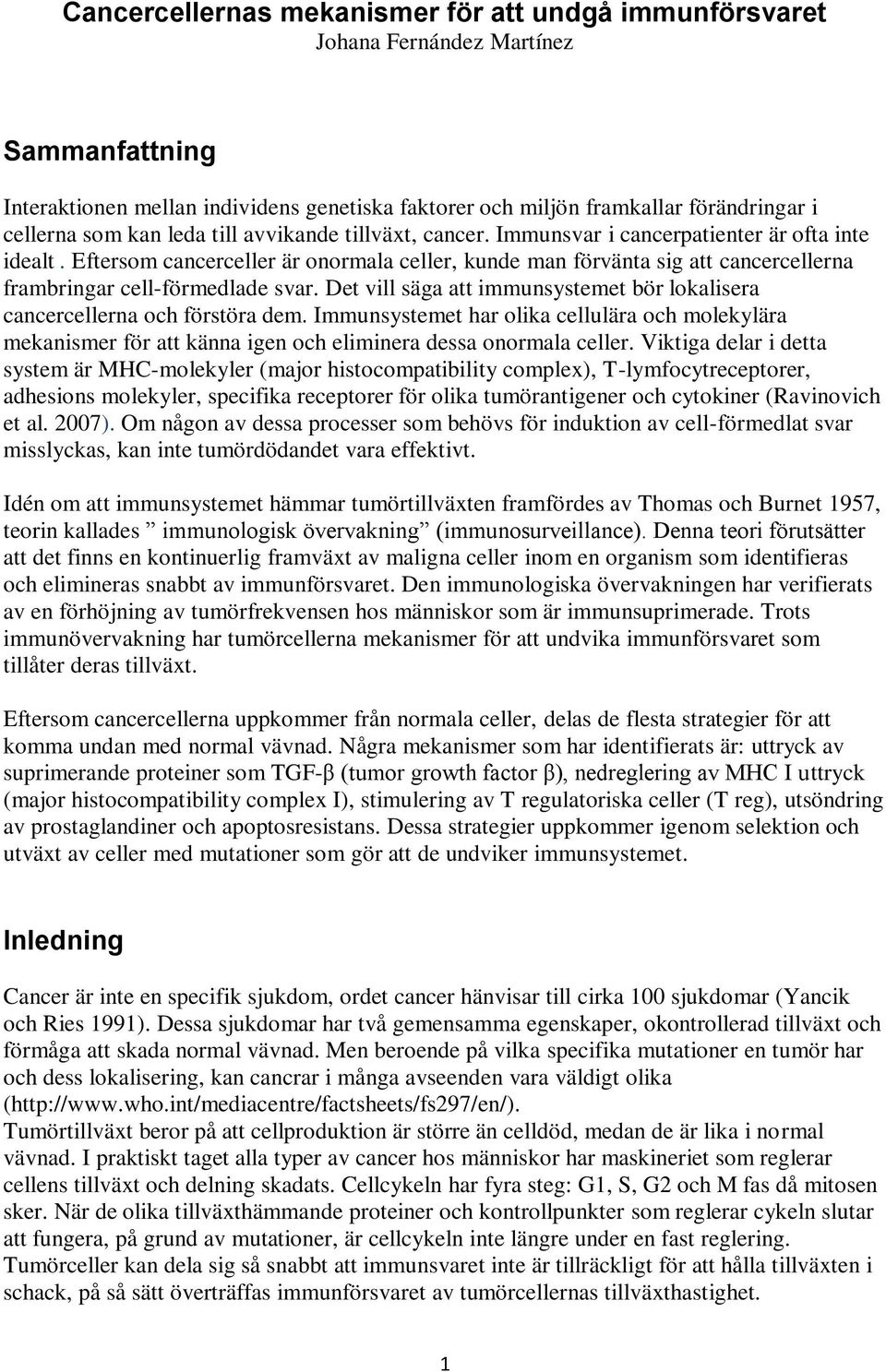 Cancercellernas mekanismer för att undgå immunförsvaret
Johana Fernández Martínez

Sammanfattning

Interaktionen mellan individens genetiska faktorer och miljön framkallar förändringar i cellerna som kan leda till avvikande tillväxt, cancer. Immunsvar i cancerpatienter är ofta inte idealt . Eftersom cancerceller är onormala celler, kunde man förvänta sig att cancercellerna frambringar cell-förmedlade svar. Det vill säga att immunsystemet bör lokalisera cancercellerna och förstöra dem. Immunsystemet har olika cellulära och molekylära mekanismer för att känna igen och eliminera dessa onormala celler. Viktiga delar i detta system är MHC-molekyler (major histocompatibility complex), T-lymfocytreceptorer, adhesions molekyler, specifika receptorer för olika tumörantigener och cytokiner (Ravinovich et al. 2007). Om någon av dessa processer som behövs för induktion av cell-förmedlat svar misslyckas, kan inte tumördödandet vara effektivt.

Idén om att immunsystemet hämmar tumörtillväxten framfördes av Thomas och Burnet 1957, teorin kallades ” immunologisk övervakning” (immunosurveillance). Denna teori förutsätter att det finns en kontinuerlig framväxt av maligna celler inom en organism som identifieras och elimineras snabbt av immunförsvaret. Den immunologiska övervakningen har verifierats av en förhöjning av tumörfrekvensen hos människor som är immunsuprimerade. Trots immunövervakning har tumörcellerna mekanismer för att undvika immunförsvaret som tillåter deras tillväxt.

Eftersom cancercellerna uppkommer från normala celler, delas de flesta strategier för att komma undan med normal vävnad. Några mekanismer som har identifierats är: uttryck av suprimerande proteiner som TGF-β (tumor growth factor β), nedreglering av MHC I uttryck (major histocompatibility complex I), stimulering av T regulatoriska celler (T reg), utsöndring av prostaglandiner och apoptosresistans. Dessa strategier uppkommer igenom selektion och utväxt av celler med mutationer som gör att de undviker immunsystemet.

Inledning

Cancer är inte en specifik sjukdom, ordet cancer hänvisar till cirka 100 sjukdomar (Yancik och Ries 1991). Dessa sjukdomar har två gemensamma egenskaper, okontrollerad tillväxt och förmåga att skada normal vävnad. Men beroende på vilka specifika mutationer en tumör har och dess lokalisering, kan cancrar i många avseenden vara väldigt olika (http://www.who.int/mediacentre/factsheets/fs297/en/).
Tumörtillväxt beror på att cellproduktion är större än celldöd, medan de är lika i normal vävnad. I praktiskt taget alla typer av cancer hos människor har maskineriet som reglerar cellens tillväxt och delning skadats. Cellcykeln har fyra steg: G1, S, G2 och M fas då mitosen sker. När de olika tillväxthämmande proteiner och kontrollpunkter som reglerar cykeln slutar att fungera, på grund av mutationer, är cellcykeln inte längre under en fast reglering. Tumörceller kan dela sig så snabbt att immunsvaret inte är tillräckligt för att hålla tillväxten i schack, på så sätt överträffas immunförsvaret av tumörcellernas tillväxthastighet.

1